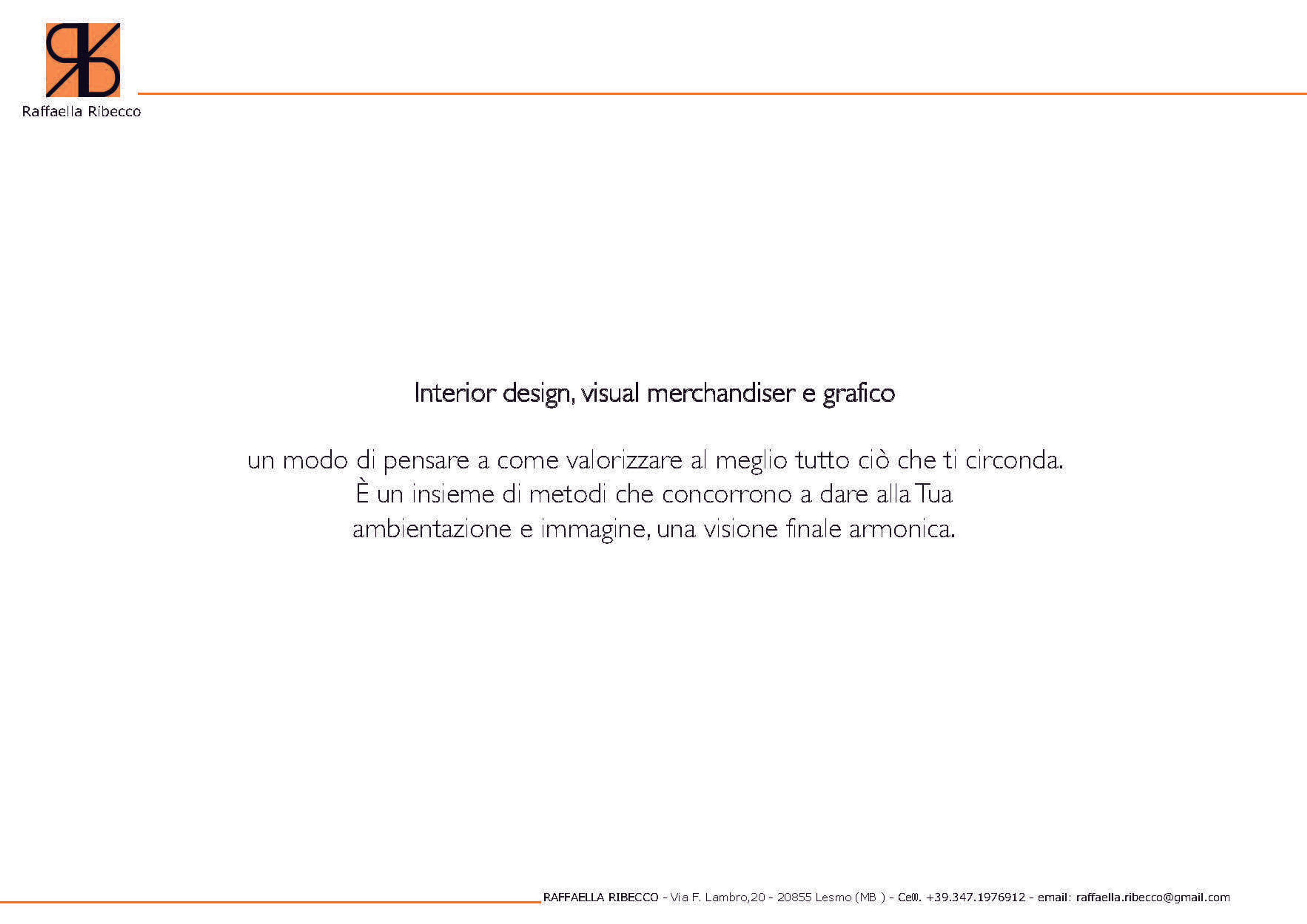 Raffaella Ribecco

Interior design, visual merchandiser e grafico

un modo di pensare a come valorizzare al meglio tutto ciò che ti circonda. È un insieme di metodi che concorrono a dare alla Tua ambientazione e immagine, una visione finale armonica.

RAFFAELLA RIBECCO - Via F. Lambro,20 - 20855 Lesmo (MB ) - Cell. +39.347.1976912 - email: raffaella.ribecco@gmail.com